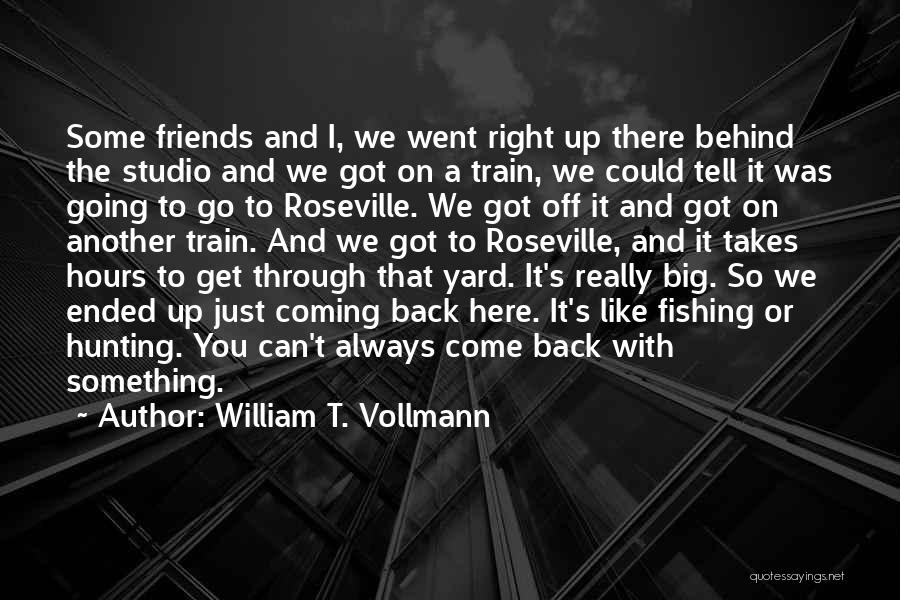 Some friends and I, we went right up there behind the studio and we got on a train, we could tell it was going to go to Roseville. We got off it and got on another train. And we got to Roseville, and it takes hours to get through that yard. It's really big. So we ended up just coming back here. It's like fishing or hunting. You can't always come back with something.

~ Author: William T. Vollmann

quotessayings.net